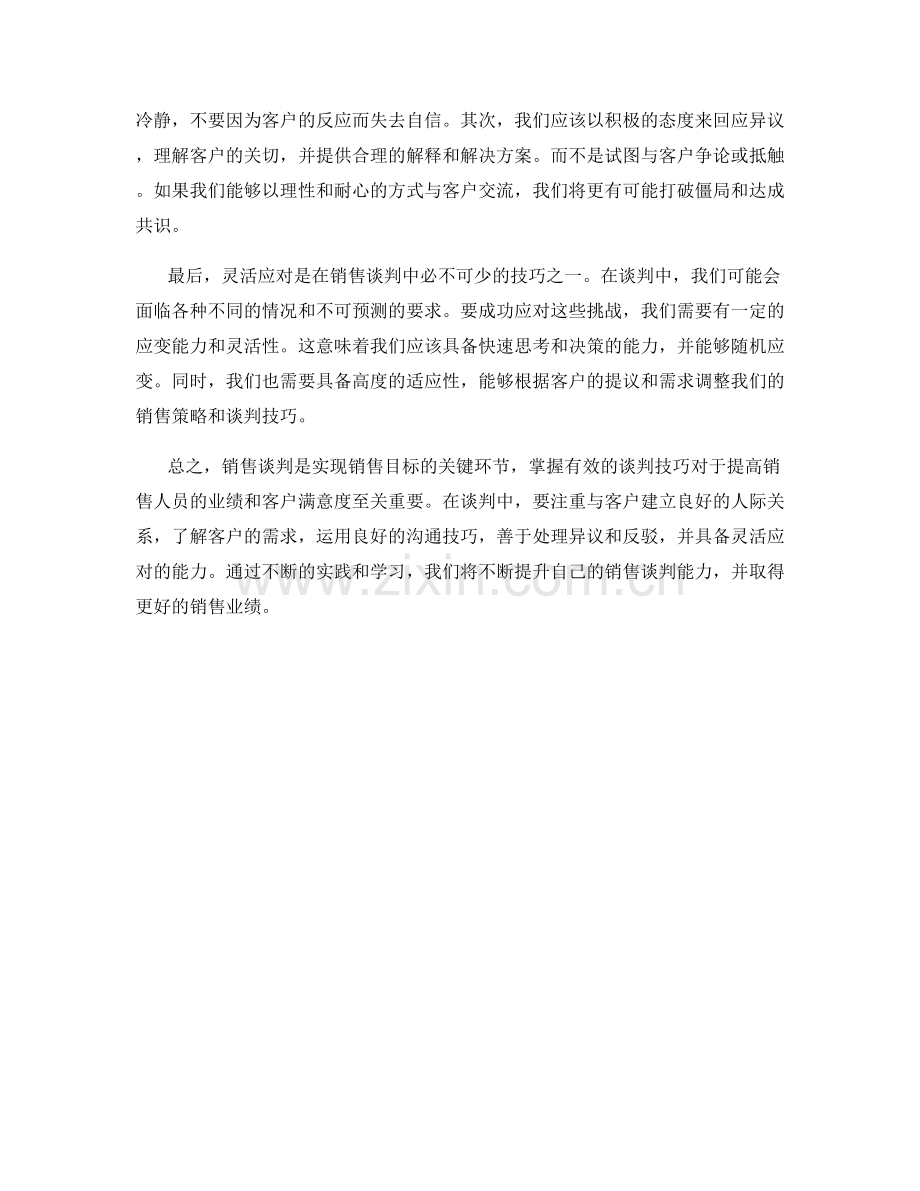 冷静，不要因为客户的反应而失去自信。其次，我们应该以积极的态度来回应异议，理解客户的关切，并提供合理的解释和解决方案。而不是试图与客户争论或抵触。如果我们能够以理性和耐心的方式与客户交流，我们将更有可能打破僵局和达成共识。

最后，灵活应对是在销售谈判中必不可少的技巧之一。在谈判中，我们可能会面临各种不同的情况和不可预测的要求。要成功应对这些挑战，我们需要有一定的应变能力和灵活性。这意味着我们应该具备快速思考和决策的能力，并能够随机应变。同时，我们也需要具备高度的适应性，能够根据客户的提议和需求调整我们的销售策略和谈判技巧。

总之，销售谈判是实现销售目标的关键环节，掌握有效的谈判技巧对于提高销售人员的业绩和客户满意度至关重要。在谈判中，要注重与客户建立良好的人际关系，了解客户的需求，运用良好的沟通技巧，善于处理异议和反驳，并具备灵活应对的能力。通过不断的实践和学习，我们将不断提升自己的销售谈判能力，并取得更好的销售业绩。

www.zixin.com.cn